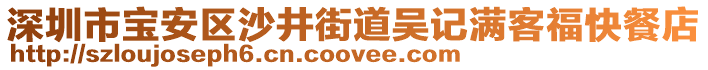 深圳市宝安区沙井街道吴记满客福快餐店
http://szloujoseph6.cn.coovee.com